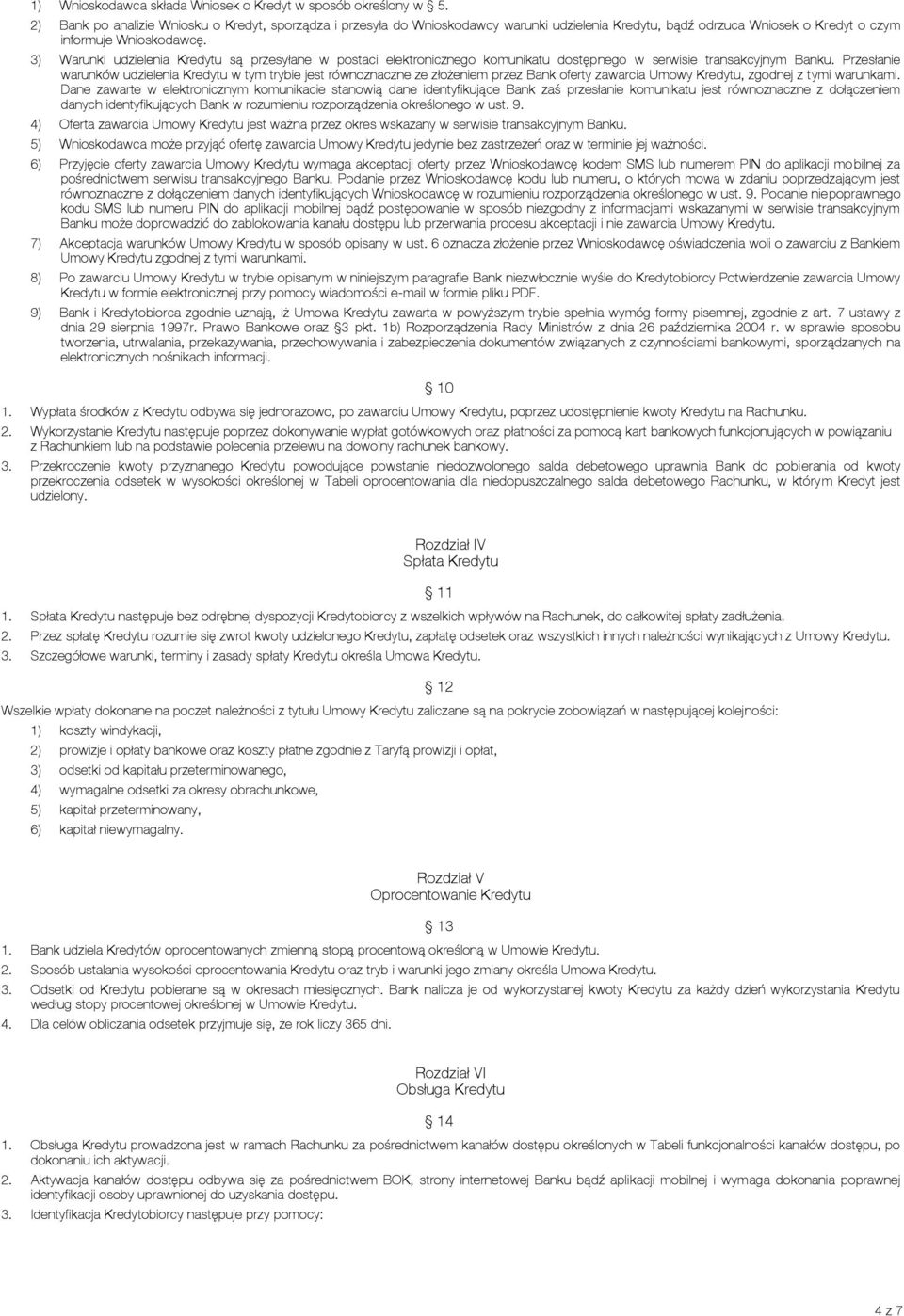 1) Wnioskodawca składa Wniosek o Kredyt w sposób określony w 5.

2) Bank po analizie Wniosku o Kredyt, sporządza i przesyła do Wnioskodawcy warunki udzielenia Kredytu, bądź odrzuca Wniosek o Kredyt o czym informuje Wnioskodawcę.

3) Warunki udzielenia Kredytu są przesyłane w postaci elektronicznego komunikatu dostępnego w serwisie transakcyjnym Banku. Przesłanie warunków udzielenia Kredytu w tym trybie jest równoznaczne ze złożeniem przez Bank oferty zawarcia Umowy Kredytu, zgodnej z tymi warunkami. Dane zawarte w elektronicznym komunikacie stanowią dane identyfikujące Bank zaś przesłanie komunikatu jest równoznaczne z dołączeniem danych identyfikujących Bank w rozumieniu rozporządzenia określonego w ust. 9.

4) Oferta zawarcia Umowy Kredytu jest ważna przez okres wskazany w serwisie transakcyjnym Banku.

5) Wnioskodawca może przyjąć ofertę zawarcia Umowy Kredytu jedynie bez zastrzeżeń oraz w terminie jej ważności.

6) Przyjęcie oferty zawarcia Umowy Kredytu wymaga akceptacji oferty przez Wnioskodawcę kodem SMS lub numerem PIN do aplikacji mobilnej za pośrednictwem serwisu transakcyjnego Banku. Podanie przez Wnioskodawcę kodu lub numeru, o których mowa w zdaniu poprzedzającym jest równoznaczne z dołączeniem danych identyfikujących Wnioskodawcę w rozumieniu rozporządzenia określonego w ust. 9. Podanie niepoprawnego kodu SMS lub numeru PIN do aplikacji mobilnej bądź postępowanie w sposób niezgodny z informacjami wskazanymi w serwisie transakcyjnym Banku może doprowadzić do zablokowania kanału dostępu lub przerwania procesu akceptacji i nie zawarcia Umowy Kredytu.

7) Akceptacja warunków Umowy Kredytu w sposób opisany w ust. 6 oznacza złożenie przez Wnioskodawcę oświadczenia woli o zawarciu z Bankiem Umowy Kredytu zgodnej z tymi warunkami.

8) Po zawarciu Umowy Kredytu w trybie opisanym w niniejszym paragrafie Bank niezwłocznie wyśle do Kredytobiorcy Potwierdzenie zawarcia Umowy Kredytu w formie elektronicznej przy pomocy wiadomości e-mail w formie pliku PDF.

9) Bank i Kredytobiorca zgodnie uznają, iż Umowa Kredytu zawarta w powyższym trybie spełnia wymóg formy pisemnej, zgodnie z art. 7 ustawy z dnia 29 sierpnia 1997r. Prawo Bankowe oraz 3 pkt. 1b) Rozporządzenia Rady Ministrów z dnia 26 października 2004 r. w sprawie sposobu tworzenia, utrwalania, przekazywania, przechowywania i zabezpieczenia dokumentów związanych z czynnościami bankowymi, sporządzanych na elektronicznych nośnikach informacji.

10

1. Wypłata środków z Kredytu odbywa się jednorazowo, po zawarciu Umowy Kredytu, poprzez udostępnienie kwoty Kredytu na Rachunku.

2. Wykorzystanie Kredytu następuje poprzez dokonywanie wypłat gotówkowych oraz płatności za pomocą kart bankowych funkcjonujących w powiązaniu z Rachunkiem lub na podstawie polecenia przelewu na dowolny rachunek bankowy.

3. Przekroczenie kwoty przyznanego Kredytu powodujące powstanie niedozwolonego salda debetowego uprawnia Bank do pobierania od kwoty przekroczenia odsetek w wysokości określonej w Tabeli oprocentowania dla niedopuszczalnego salda debetowego Rachunku, w którym Kredyt jest udzielony.

Rozdział IV
Spłata Kredytu

11

1. Spłata Kredytu następuje bez odrębnej dyspozycji Kredytobiorcy z wszelkich wpływów na Rachunek, do całkowitej spłaty zadłużenia.

2. Przez spłatę Kredytu rozumie się zwrot kwoty udzielonego Kredytu, zapłatę odsetek oraz wszystkich innych należności wynikających z Umowy Kredytu.

3. Szczegółowe warunki, terminy i zasady spłaty Kredytu określa Umowa Kredytu.

12

Wszelkie wpłaty dokonane na poczet należności z tytułu Umowy Kredytu zaliczane są na pokrycie zobowiązań w następującej kolejności:

1) koszty windykacji,

2) prowizje i opłaty bankowe oraz koszty płatne zgodnie z Taryfą prowizji i opłat,

3) odsetki od kapitału przeterminowanego,

4) wymagalne odsetki za okresy obrachunkowe,

5) kapitał przeterminowany,

6) kapitał niewymagalny.

Rozdział V
Oprocentowanie Kredytu

13

1. Bank udziela Kredytów oprocentowanych zmienną stopą procentową określoną w Umowie Kredytu.

2. Sposób ustalania wysokości oprocentowania Kredytu oraz tryb i warunki jego zmiany określa Umowa Kredytu.

3. Odsetki od Kredytu pobierane są w okresach miesięcznych. Bank nalicza je od wykorzystanej kwoty Kredytu za każdy dzień wykorzystania Kredytu według stopy procentowej określonej w Umowie Kredytu.

4. Dla celów obliczania odsetek przyjmuje się, że rok liczy 365 dni.

Rozdział VI
Obsługa Kredytu

14

1. Obsługa Kredytu prowadzona jest w ramach Rachunku za pośrednictwem kanałów dostępu określonych w Tabeli funkcjonalności kanałów dostępu, po dokonaniu ich aktywacji.

2. Aktywacja kanałów dostępu odbywa się za pośrednictwem BOK, strony internetowej Banku bądź aplikacji mobilnej i wymaga dokonania poprawnej identyfikacji osoby uprawnionej do uzyskania dostępu.

3. Identyfikacja Kredytobiorcy następuje przy pomocy:

4 z 7